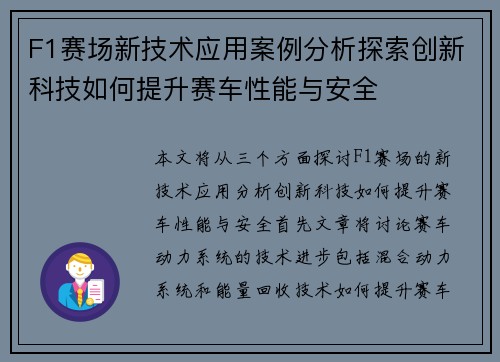 F1赛场新技术应用案例分析探索创新科技如何提升赛车性能与安全

本文将从三个方面探讨F1赛场的新技术应用分析创新科技如何提升赛车性能与安全首先文章将讨论赛车动力系统的技术进步包括混合动力系统和能量回收技术如何提升赛车